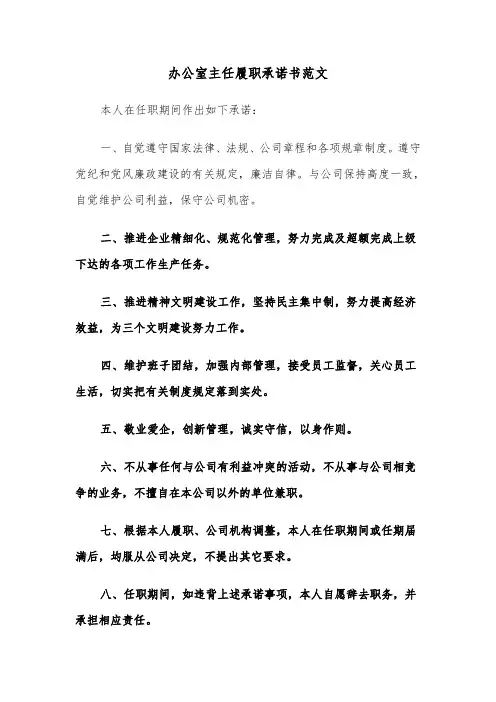 办公室主任履职承诺书范文

本人在任职期间作出如下承诺：

一、自觉遵守国家法律、法规、公司章程和各项规章制度。遵守党纪和党风廉政建设的有关规定，廉洁自律。与公司保持高度一致，自觉维护公司利益，保守公司机密。

二、推进企业精细化、规范化管理，努力完成及超额完成上级下达的各项工作生产任务。

三、推进精神文明建设工作，坚持民主集中制，努力提高经济效益，为三个文明建设努力工作。

四、维护班子团结，加强内部管理，接受员工监督，关心员工生活，切实把有关制度规定落到实处。

五、敬业爱企，创新管理，诚实守信，以身作则。

六、不从事任何与公司有利益冲突的活动，不从事与公司相竞争的业务，不擅自在本公司以外的单位兼职。

七、根据本人履职、公司机构调整，本人在任职期间或任期届满后，均服从公司决定，不提出其它要求。

八、任职期间，如违背上述承诺事项，本人自愿辞去职务，并承担相应责任。